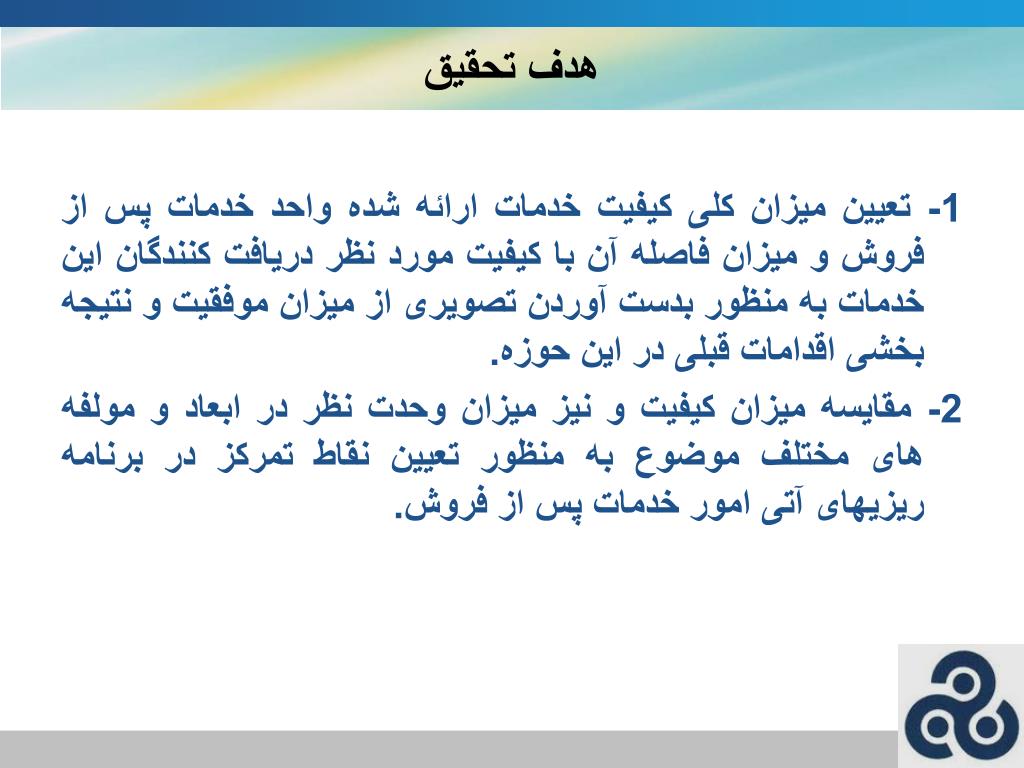 هدف تحقیق

1- تعیین میزان کلی کیفیت خدمات ارائه شده واحد خدمات پس از فروش و میزان فاصله آن با کیفیت مورد نظر دریافت کنندگان این خدمات به منظور بدست آوردن تصویری از میزان موفقیت و نتیجه بخشی اقدامات قبلی در این حوزه.

2- مقایسه میزان کیفیت و نیز میزان وحدت نظر در ابعاد و مولفه های مختلف موضوع به منظور تعیین نقاط تمرکز در برنامه ریزیهای آتی امور خدمات پس از فروش.